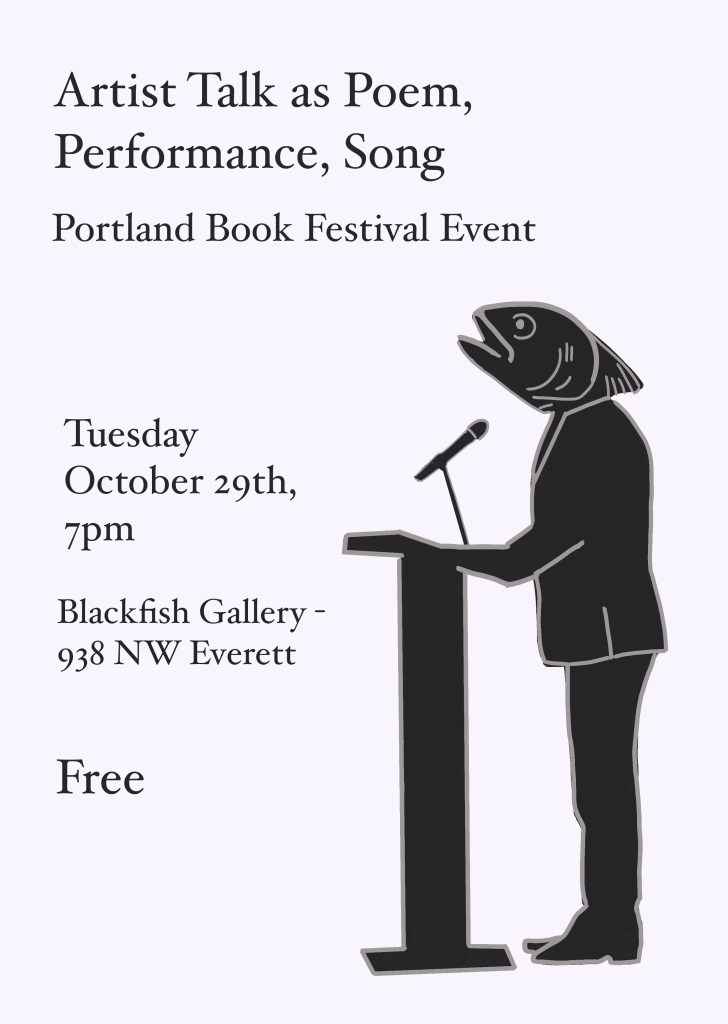 Artist Talk as Poem, Performance, Song

Portland Book Festival Event

Tuesday
October 29th,
7pm

Blackfish Gallery -
938 NW Everett

Free